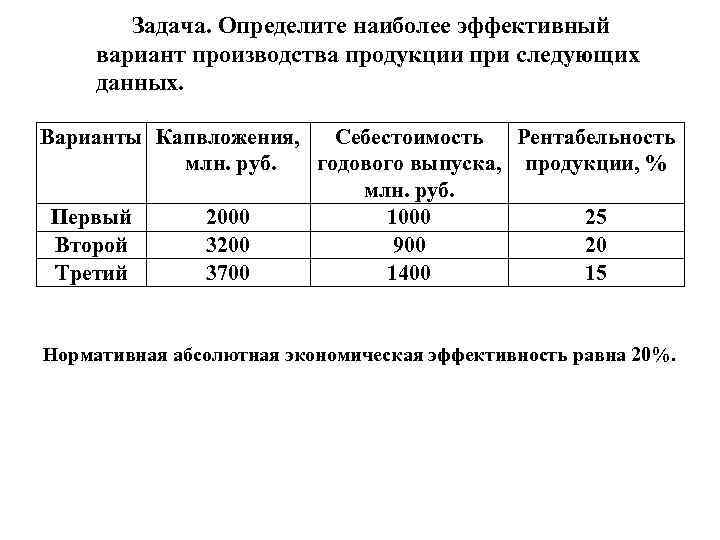 Задача. Определите наиболее эффективный вариант производства продукции при следующих данных.

| Варианты | Капвложения, млн. руб. | Себестоимость годового выпуска, млн. руб. | Рентабельность продукции, % |
|---|---|---|---|
| Первый | 2000 | 1000 | 25 |
| Второй | 3200 | 900 | 20 |
| Третий | 3700 | 1400 | 15 |

Нормативная абсолютная экономическая эффективность равна 20%.